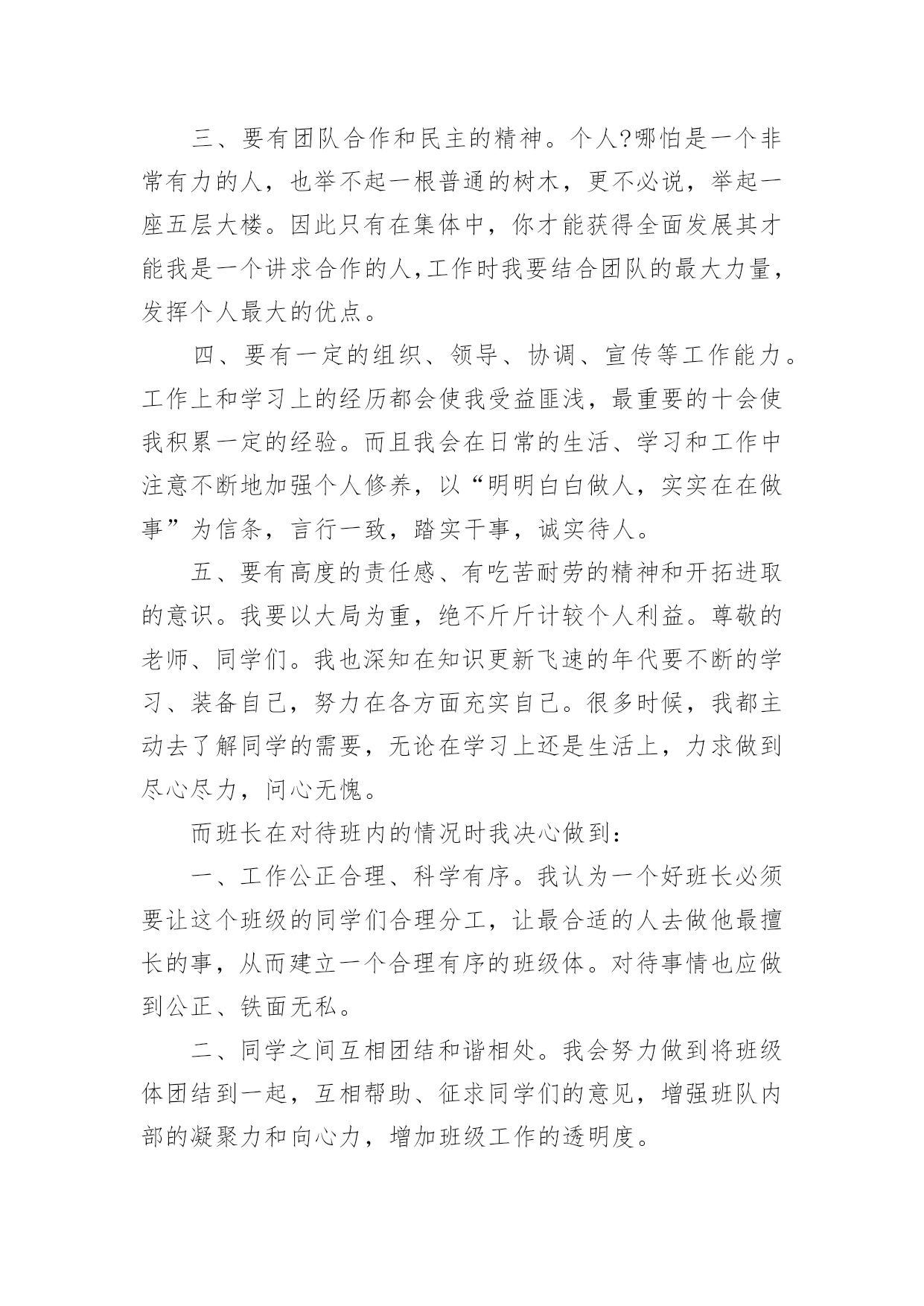 三、要有团队合作和民主的精神。个人?哪怕是一个非常有力的人，也举不起一根普通的树木，更不必说，举起一座五层大楼。因此只有在集体中，你才能获得全面发展其才能我是一个讲求合作的人,工作时我要结合团队的最大力量，发挥个人最大的优点。

四、要有一定的组织、领导、协调、宣传等工作能力。工作上和学习上的经历都会使我受益匪浅，最重要的十会使我积累一定的经验。而且我会在日常的生活、学习和工作中注意不断地加强个人修养，以“明明白白做人，实实在在做事”为信条，言行一致，踏实干事，诚实待人。

五、要有高度的责任感、有吃苦耐劳的精神和开拓进取的意识。我要以大局为重，绝不斤斤计较个人利益。尊敬的老师、同学们。我也深知在知识更新飞速的年代要不断的学习、装备自己，努力在各方面充实自己。很多时候，我都主动去了解同学的需要，无论在学习上还是生活上，力求做到尽心尽力，问心无愧。

而班长在对待班内的情况时我决心做到：

一、工作公正合理、科学有序。我认为一个好班长必须要让这个班级的同学们合理分工，让最合适的人去做他最擅长的事，从而建立一个合理有序的班级体。对待事情也应做到公正、铁面无私。

二、同学之间互相团结和谐相处。我会努力做到将班级体团结到一起，互相帮助、征求同学们的意见，增强班队内部的凝聚力和向心力，增加班级工作的透明度。